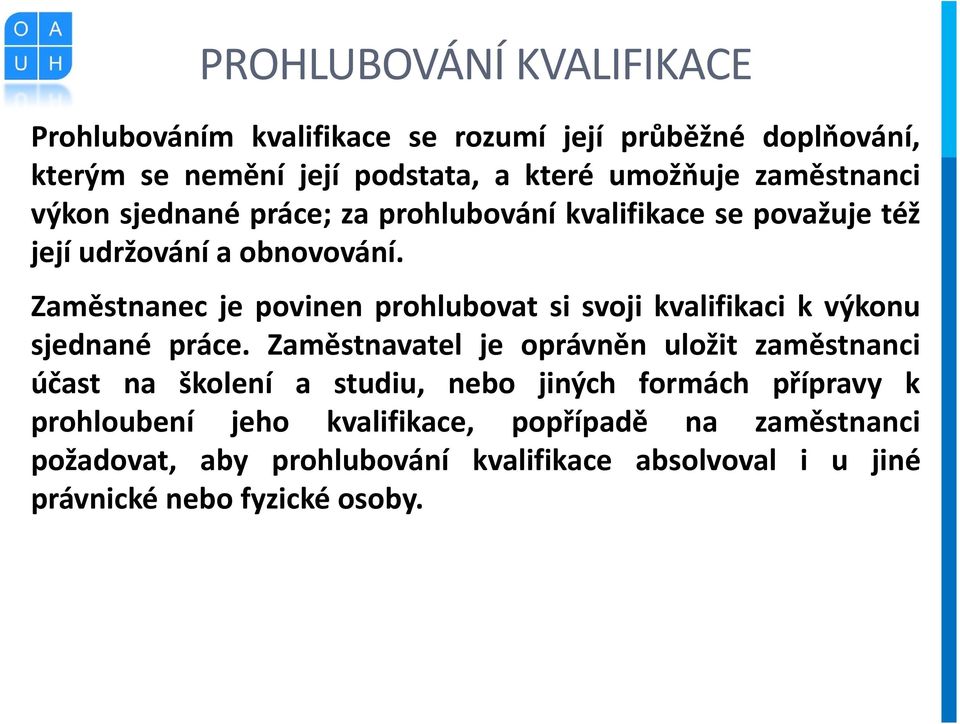 O A
U H

PROHLUBOVÁNÍ KVALIFIKACE

Prohlubováním kvalifikace se rozumí její průběžné doplňování, kterým se nemění její podstata, a které umožňuje zaměstnanci výkon sjednané práce; za prohlubování kvalifikace se považuje též její udržování a obnovování.

Zaměstnanec je povinen prohlubovat si svoji kvalifikaci k výkonu sjednané práce. Zaměstnavatel je oprávněn uložit zaměstnanci účast na školení a studiu, nebo jiných formách přípravy k prohloubení jeho kvalifikace, popřípadě na zaměstnanci požadovat, aby prohlubování kvalifikace absolvoval i u jiné právnické nebo fyzické osoby.